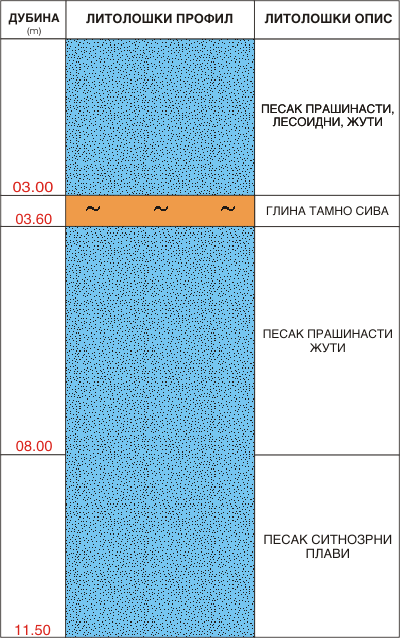 | ДУБИНА (m) | ЛИТОЛОШКИ ПРОФИЛ | ЛИТОЛОШКИ ОПИС |
|---|---|---|
| 03.00 | | ПЕСАК ПРАШИНАСТИ, ЛЕСОИДНИ, ЖУТИ |
| 03.60 | ~ ~ ~ | ГЛИНА ТАМНО СИВА |
| 08.00 | | ПЕСАК ПРАШИНАСТИ ЖУТИ |
| 11.50 | | ПЕСАК СИТНОЗРНИ ПЛАВИ |